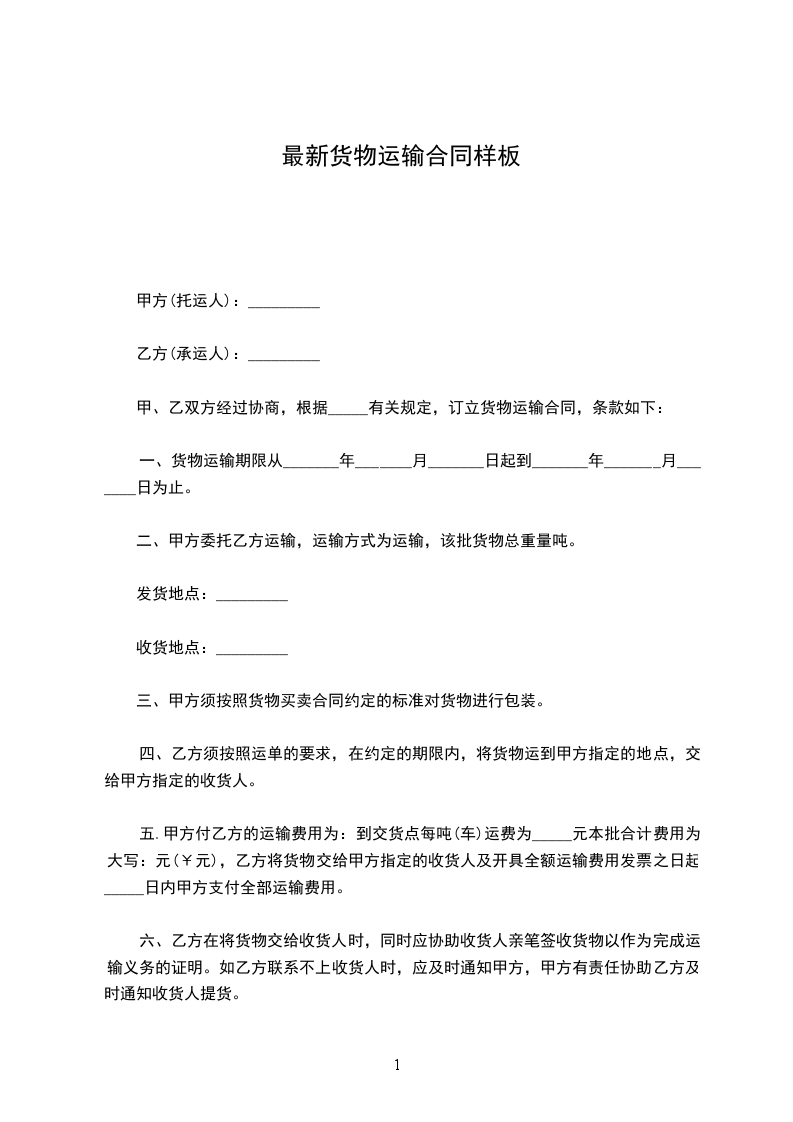 最新货物运输合同样板

甲方(托运人)：_________

乙方(承运人)：_________

甲、乙双方经过协商，根据_____有关规定，订立货物运输合同，条款如下：

一、货物运输期限从_______年_______月_______日起到_______年_______月_______日为止。

二、甲方委托乙方运输，运输方式为运输，该批货物总重量吨。

发货地点：_________

收货地点：_________

三、甲方须按照货物买卖合同约定的标准对货物进行包装。

四、乙方须按照运单的要求，在约定的期限内，将货物运到甲方指定的地点，交给甲方指定的收货人。

五.甲方付乙方的运输费用为：到交货点每吨(车)运费为_____元本批合计费用为大写：元(￥元)，乙方将货物交给甲方指定的收货人及开具全额运输费用发票之日起_____日内甲方支付全部运输费用。

六、乙方在将货物交给收货人时，同时应协助收货人亲笔签收货物以作为完成运输义务的证明。如乙方联系不上收货人时，应及时通知甲方，甲方有责任协助乙方及时通知收货人提货。

1